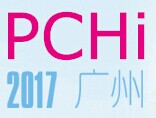 PCHi
2017 广州